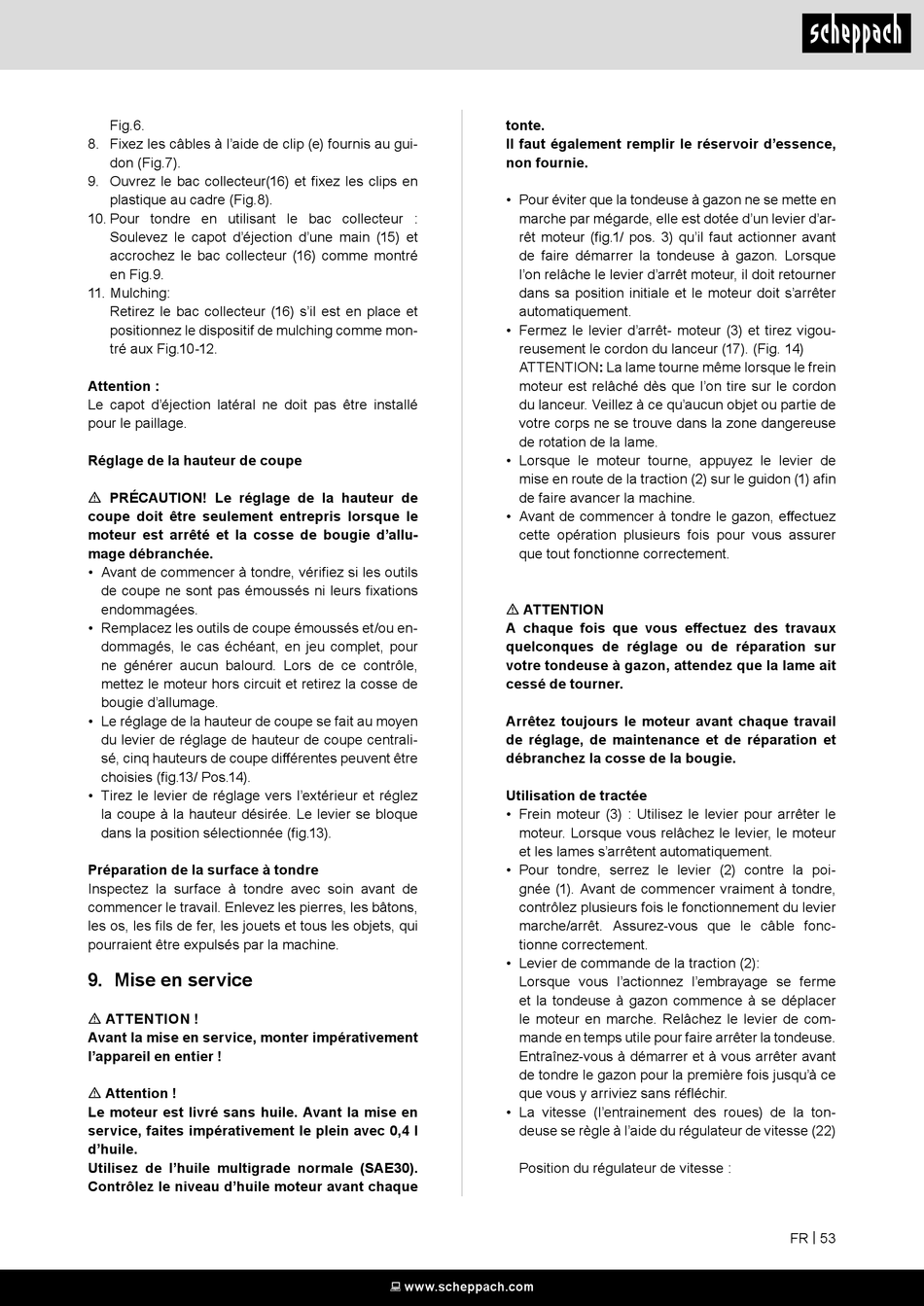 scheppach

Fig.6.
8. Fixez les câbles à l'aide de clip (e) fournis au guidon (Fig.7).
9. Ouvrez le bac collecteur(16) et fixez les clips en plastique au cadre (Fig.8).
10. Pour tondre en utilisant le bac collecteur : Soulevez le capot d'éjection d'une main (15) et accrochez le bac collecteur (16) comme montré en Fig.9.
11. Mulching:
Retirez le bac collecteur (16) s'il est en place et positionnez le dispositif de mulching comme montré aux Fig.10-12.

Attention :
Le capot d'éjection latéral ne doit pas être installé pour le paillage.

Réglage de la hauteur de coupe

⚠ PRÉCAUTION! Le réglage de la hauteur de coupe doit être seulement entrepris lorsque le moteur est arrêté et la cosse de bougie d'allumage débranchée.
• Avant de commencer à tondre, vérifiez si les outils de coupe ne sont pas émoussés ni leurs fixations endommagées.
• Remplacez les outils de coupe émoussés et/ou endommagés, le cas échéant, en jeu complet, pour ne générer aucun balourd. Lors de ce contrôle, mettez le moteur hors circuit et retirez la cosse de bougie d'allumage.
• Le réglage de la hauteur de coupe se fait au moyen du levier de réglage de hauteur de coupe centralisé, cinq hauteurs de coupe différentes peuvent être choisies (fig.13/ Pos.14).
• Tirez le levier de réglage vers l'extérieur et réglez la coupe à la hauteur désirée. Le levier se bloque dans la position sélectionnée (fig.13).

Préparation de la surface à tondre
Inspectez la surface à tondre avec soin avant de commencer le travail. Enlevez les pierres, les bâtons, les os, les fils de fer, les jouets et tous les objets, qui pourraient être expulsés par la machine.

9. Mise en service

⚠ ATTENTION !
Avant la mise en service, monter impérativement l'appareil en entier !

⚠ Attention !
Le moteur est livré sans huile. Avant la mise en service, faites impérativement le plein avec 0,4 l d'huile.
Utilisez de l'huile multigrade normale (SAE30). Contrôlez le niveau d'huile moteur avant chaque tonte.
Il faut également remplir le réservoir d'essence, non fournie.

• Pour éviter que la tondeuse à gazon ne se mette en marche par mégarde, elle est dotée d'un levier d'arrêt moteur (fig.1/ pos. 3) qu'il faut actionner avant de faire démarrer la tondeuse à gazon. Lorsque l'on relâche le levier d'arrêt moteur, il doit retourner dans sa position initiale et le moteur doit s'arrêter automatiquement.
• Fermez le levier d'arrêt- moteur (3) et tirez vigoureusement le cordon du lanceur (17). (Fig. 14)
ATTENTION: La lame tourne même lorsque le frein moteur est relâché dès que l'on tire sur le cordon du lanceur. Veillez à ce qu'aucun objet ou partie de votre corps ne se trouve dans la zone dangereuse de rotation de la lame.
• Lorsque le moteur tourne, appuyez le levier de mise en route de la traction (2) sur le guidon (1) afin de faire avancer la machine.
• Avant de commencer à tondre le gazon, effectuez cette opération plusieurs fois pour vous assurer que tout fonctionne correctement.

⚠ ATTENTION
A chaque fois que vous effectuez des travaux quelconques de réglage ou de réparation sur votre tondeuse à gazon, attendez que la lame ait cessé de tourner.

Arrêtez toujours le moteur avant chaque travail de réglage, de maintenance et de réparation et débranchez la cosse de la bougie.

Utilisation de tractée
• Frein moteur (3) : Utilisez le levier pour arrêter le moteur. Lorsque vous relâchez le levier, le moteur et les lames s'arrêtent automatiquement.
• Pour tondre, serrez le levier (2) contre la poignée (1). Avant de commencer vraiment à tondre, contrôlez plusieurs fois le fonctionnement du levier marche/arrêt. Assurez-vous que le câble fonctionne correctement.
• Levier de commande de la traction (2):
Lorsque vous l'actionnez l'embrayage se ferme et la tondeuse à gazon commence à se déplacer le moteur en marche. Relâchez le levier de commande en temps utile pour faire arrêter la tondeuse. Entraînez-vous à démarrer et à vous arrêter avant de tondre le gazon pour la première fois jusqu'à ce que vous y arriviez sans réfléchir.
• La vitesse (l'entrainement des roues) de la tondeuse se règle à l'aide du régulateur de vitesse (22)

Position du régulateur de vitesse :

FR | 53

www.scheppach.com